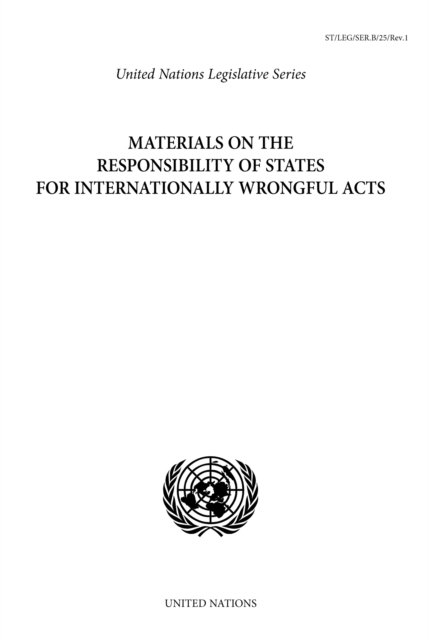 ST/LEG/SER.B/25/Rev.1

United Nations Legislative Series

MATERIALS ON THE
RESPONSIBILITY OF STATES
FOR INTERNATIONALLY WRONGFUL ACTS

UNITED NATIONS